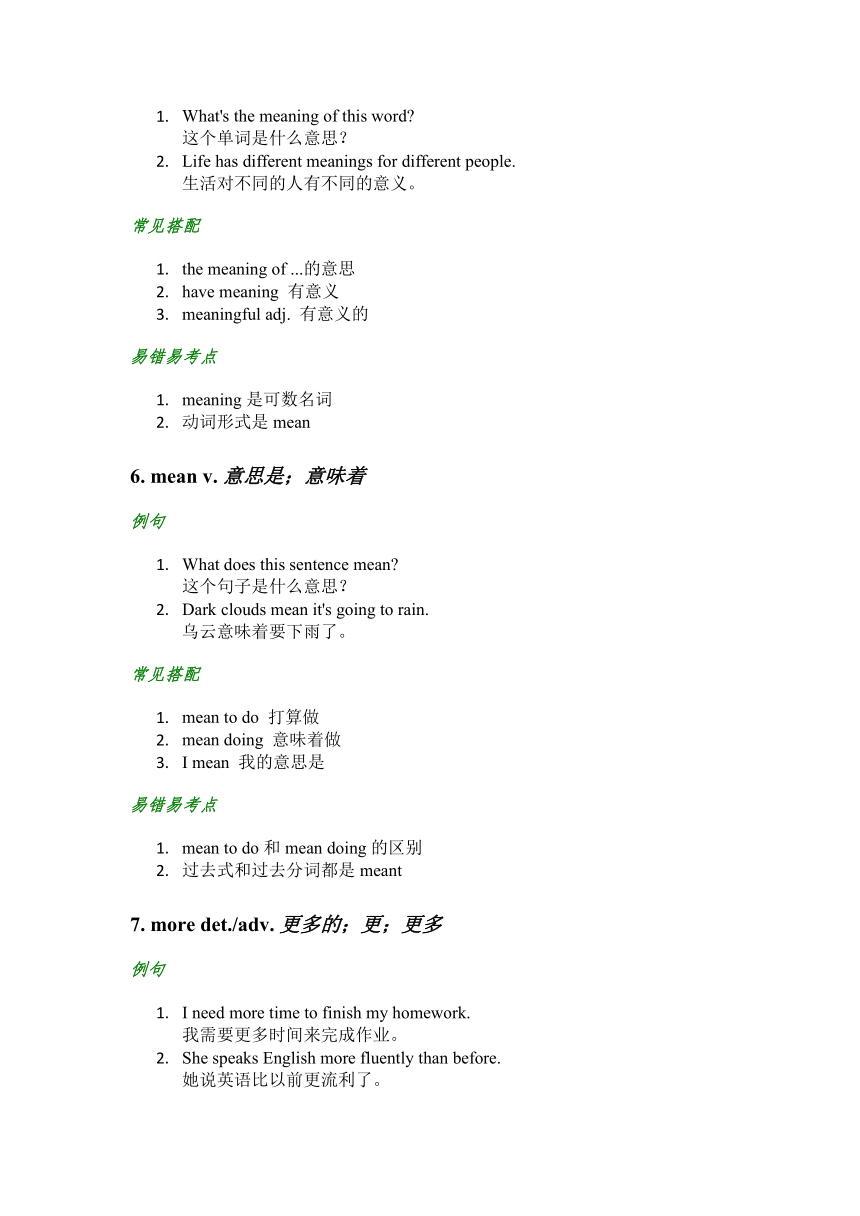 1. What's the meaning of this word?
这个单词是什么意思？
2. Life has different meanings for different people.
生活对不同的人有不同的意义。

常见搭配

1. the meaning of ...的意思
2. have meaning 有意义
3. meaningful adj. 有意义的

易错易考点

1. meaning 是可数名词
2. 动词形式是 mean

6. mean v. 意思是；意味着

例句

1. What does this sentence mean?
这个句子是什么意思？
2. Dark clouds mean it's going to rain.
乌云意味着要下雨了。

常见搭配

1. mean to do 打算做
2. mean doing 意味着做
3. I mean 我的意思是

易错易考点

1. mean to do 和 mean doing 的区别
2. 过去式和过去分词都是 meant

7. more det./adv. 更多的；更；更多

例句

1. I need more time to finish my homework.
我需要更多时间来完成作业。
2. She speaks English more fluently than before.
她说英语比以前更流利了。